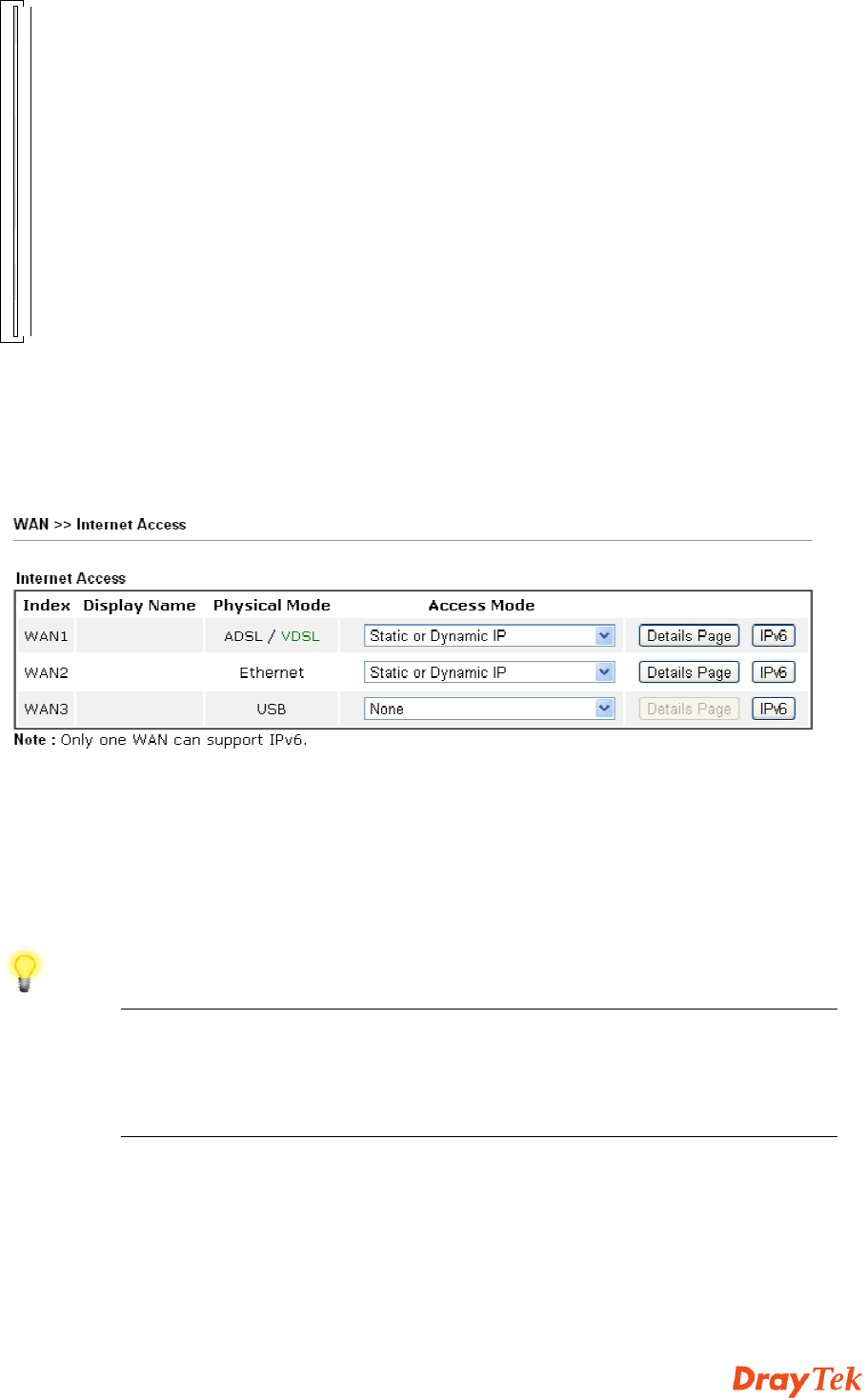 WAN >> Internet Access

Internet Access

| Index | Display Name | Physical Mode | Access Mode | | |
|---|---|---|---|---|---|
| WAN1 | | ADSL / VDSL | Static or Dynamic IP | Details Page | IPv6 |
| WAN2 | | Ethernet | Static or Dynamic IP | Details Page | IPv6 |
| WAN3 | | USB | None | Details Page | IPv6 |

Note : Only one WAN can support IPv6.

DrayTek